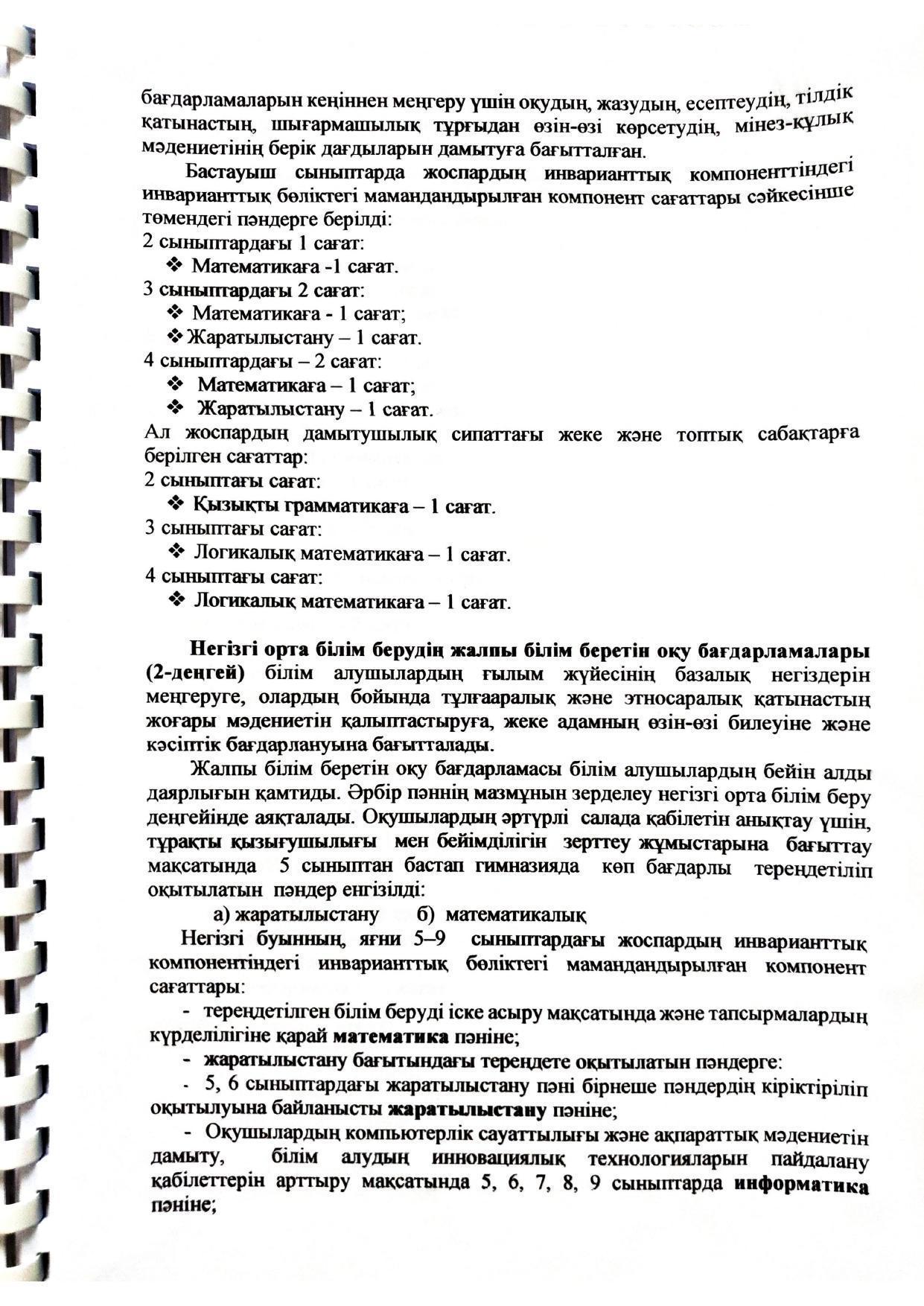 бағдарламаларын кеңіннен меңгеру үшін оқудың, жазудың, есептеудің, тілдік қатынастың, шығармашылық тұрғыдан өзін-өзі көрсетудің, мінез-құлық мәдениетінің берік дағдыларын дамытуға бағытталған.

Бастауыш сыныптарда жоспардың инварианттық компоненттіндегі инварианттық бөліктегі мамандандырылған компонент сағаттары сәйкесінше төмендегі пәндерге берілді:
2 сыныптардағы 1 сағат:
❖ Математикаға -1 сағат.
3 сыныптардағы 2 сағат:
❖ Математикаға - 1 сағат;
❖ Жаратылыстану – 1 сағат.
4 сыныптардағы – 2 сағат:
❖ Математикаға – 1 сағат;
❖ Жаратылыстану – 1 сағат.
Ал жоспардың дамытушылық сипаттағы жеке және топтық сабақтарға берілген сағаттар:
2 сыныптағы сағат:
❖ Қызықты грамматикаға – 1 сағат.
3 сыныптағы сағат:
❖ Логикалық математикаға – 1 сағат.
4 сыныптағы сағат:
❖ Логикалық математикаға – 1 сағат.

Негізгі орта білім берудің жалпы білім беретін оқу бағдарламалары (2-деңгей) білім алушылардың ғылым жүйесінің базалық негіздерін меңгеруге, олардың бойында тұлғааралық және этносаралық қатынастың жоғары мәдениетін қалыптастыруға, жеке адамның өзін-өзі билеуіне және кәсіптік бағдарлануына бағытталады.

Жалпы білім беретін оқу бағдарламасы білім алушылардың бейін алды даярлығын қамтиды. Әрбір пәннің мазмұнын зерделеу негізгі орта білім беру деңгейінде аяқталады. Оқушылардың әртүрлі салада қабілетін анықтау үшін, тұрақты қызығушылығы мен бейімділігін зерттеу жұмыстарына бағыттау мақсатында 5 сыныптан бастап гимназияда көп бағдарлы тереңдетіліп оқытылатын пәндер енгізілді:
а) жаратылыстану б) математикалық
Негізгі буынның, яғни 5–9 сыныптардағы жоспардың инварианттық компонентіндегі инварианттық бөліктегі мамандандырылған компонент сағаттары:
- тереңдетілген білім беруді іске асыру мақсатында және тапсырмалардың күрделілігіне қарай математика пәніне;
- жаратылыстану бағытындағы тереңдете оқытылатын пәндерге:
- 5, 6 сыныптардағы жаратылыстану пәні бірнеше пәндердің кіріктіріліп оқытылуына байланысты жаратылыстану пәніне;
- Оқушылардың компьютерлік сауаттылығы және ақпараттық мәдениетін дамыту, білім алудың инновациялық технологияларын пайдалану қабілеттерін арттыру мақсатында 5, 6, 7, 8, 9 сыныптарда информатика пәніне;